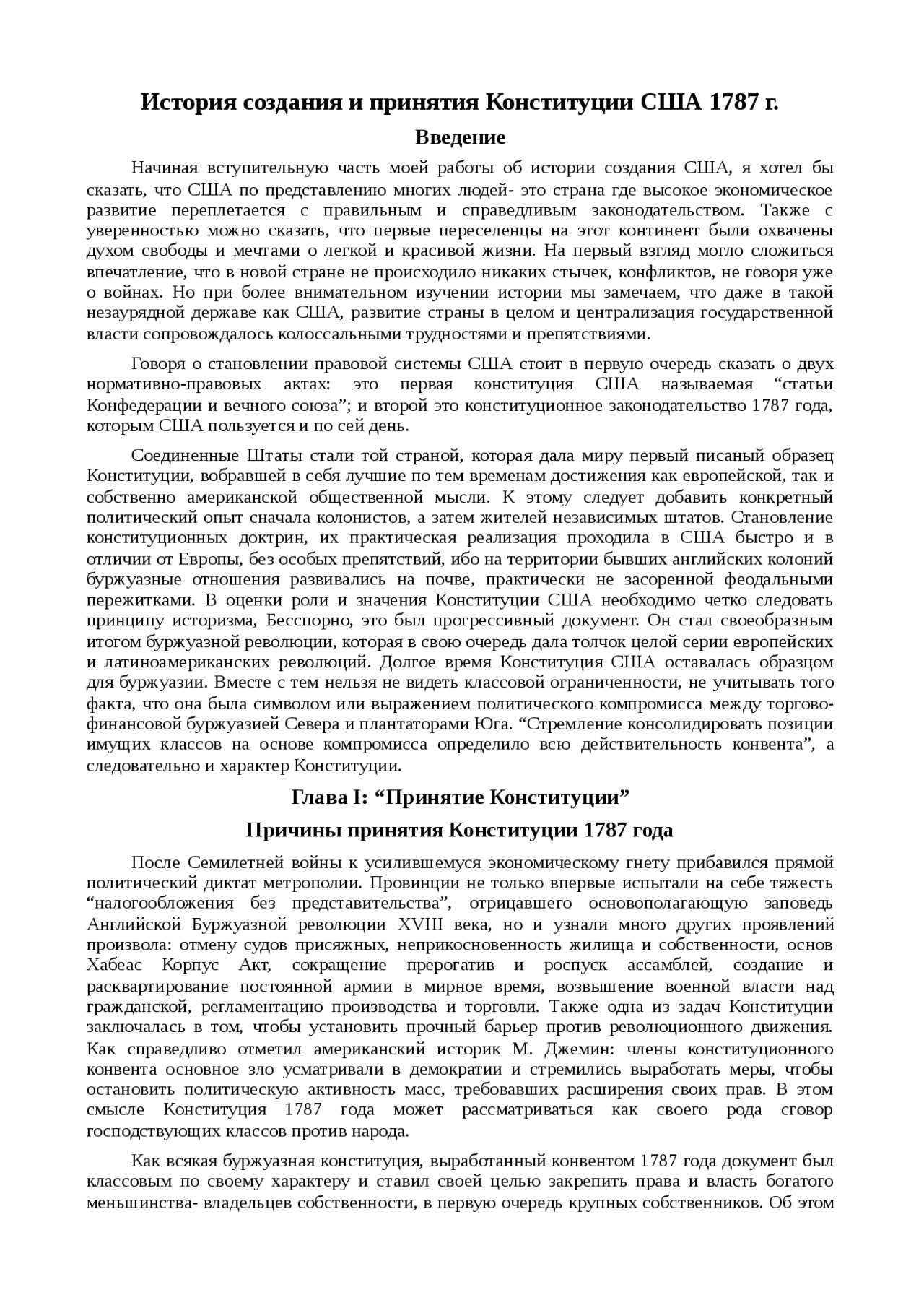 История создания и принятия Конституции США 1787 г.

Введение

Начиная вступительную часть моей работы об истории создания США, я хотел бы сказать, что США по представлению многих людей- это страна где высокое экономическое развитие переплетается с правильным и справедливым законодательством. Также с уверенностью можно сказать, что первые переселенцы на этот континент были охвачены духом свободы и мечтами о легкой и красивой жизни. На первый взгляд могло сложиться впечатление, что в новой стране не происходило никаких стычек, конфликтов, не говоря уже о войнах. Но при более внимательном изучении истории мы замечаем, что даже в такой незаурядной державе как США, развитие страны в целом и централизация государственной власти сопровождалось колоссальными трудностями и препятствиями.

Говоря о становлении правовой системы США стоит в первую очередь сказать о двух нормативно-правовых актах: это первая конституция США называемая “статьи Конфедерации и вечного союза”; и второй это конституционное законодательство 1787 года, которым США пользуется и по сей день.

Соединенные Штаты стали той страной, которая дала миру первый писаный образец Конституции, вобравшей в себя лучшие по тем временам достижения как европейской, так и собственно американской общественной мысли. К этому следует добавить конкретный политический опыт сначала колонистов, а затем жителей независимых штатов. Становление конституционных доктрин, их практическая реализация проходила в США быстро и в отличии от Европы, без особых препятствий, ибо на территории бывших английских колоний буржуазные отношения развивались на почве, практически не засоренной феодальными пережитками. В оценки роли и значения Конституции США необходимо четко следовать принципу историзма, Бесспорно, это был прогрессивный документ. Он стал своеобразным итогом буржуазной революции, которая в свою очередь дала толчок целой серии европейских и латиноамериканских революций. Долгое время Конституция США оставалась образцом для буржуазии. Вместе с тем нельзя не видеть классовой ограниченности, не учитывать того факта, что она была символом или выражением политического компромисса между торгово-финансовой буржуазией Севера и плантаторами Юга. “Стремление консолидировать позиции имущих классов на основе компромисса определило всю действительность конвента”, а следовательно и характер Конституции.

Глава I: “Принятие Конституции”

Причины принятия Конституции 1787 года

После Семилетней войны к усилившемуся экономическому гнету прибавился прямой политический диктат метрополии. Провинции не только впервые испытали на себе тяжесть “налогообложения без представительства”, отрицавшего основополагающую заповедь Английской Буржуазной революции XVIII века, но и узнали много других проявлений произвола: отмену судов присяжных, неприкосновенность жилища и собственности, основ Хабеас Корпус Акт, сокращение прерогатив и роспуск ассамблей, создание и расквартирование постоянной армии в мирное время, возвышение военной власти над гражданской, регламентацию производства и торговли. Также одна из задач Конституции заключалась в том, чтобы установить прочный барьер против революционного движения. Как справедливо отметил американский историк М. Джемин: члены конституционного конвента основное зло усматривали в демократии и стремились выработать меры, чтобы остановить политическую активность масс, требовавших расширения своих прав. В этом смысле Конституция 1787 года может рассматриваться как своего рода сговор господствующих классов против народа.

Как всякая буржуазная конституция, выработанный конвентом 1787 года документ был классовым по своему характеру и ставил своей целью закрепить права и власть богатого меньшинства- владельцев собственности, в первую очередь крупных собственников. Об этом